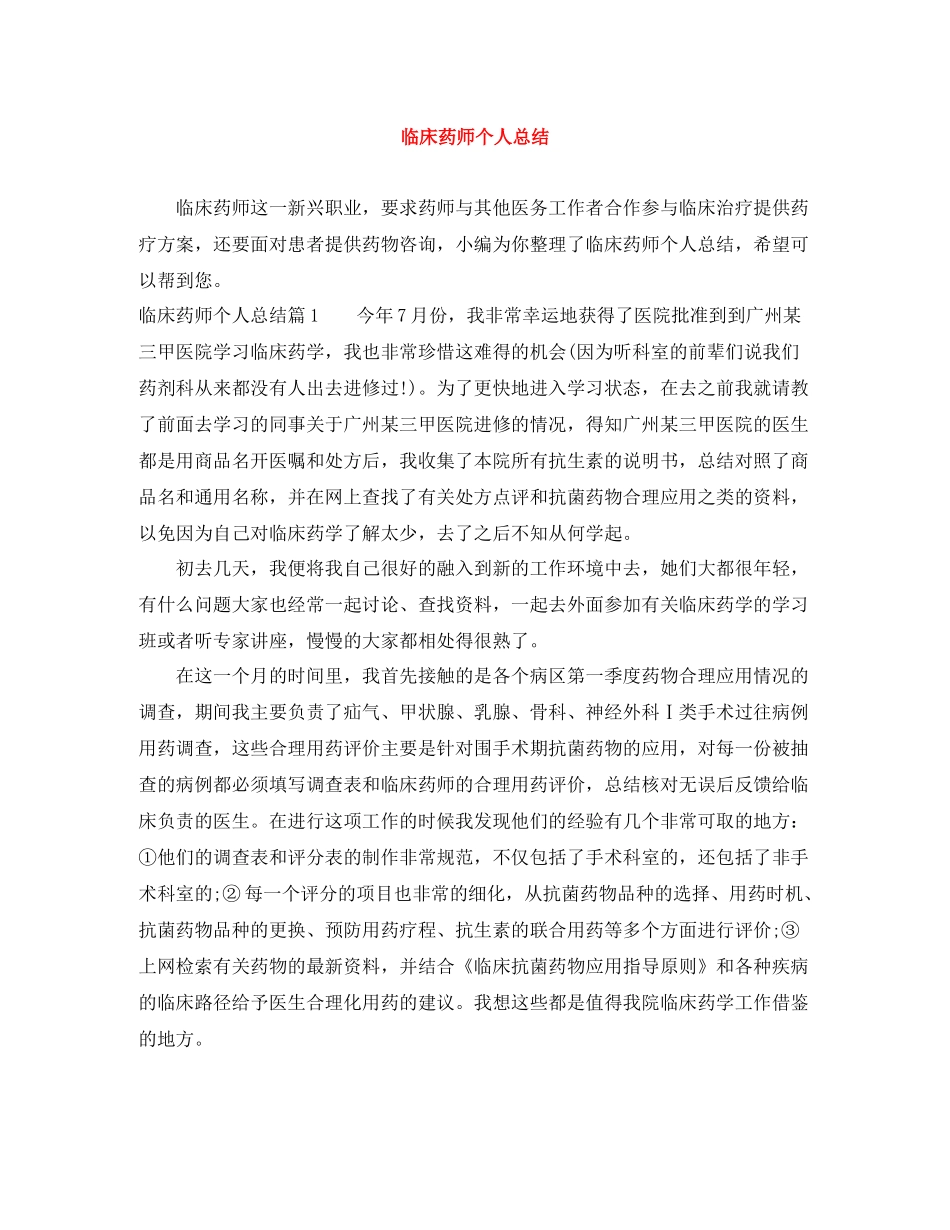 临床药师个人总结

临床药师这一新兴职业，要求药师与其他医务工作者合作参与临床治疗提供药疗方案，还要面对患者提供药物咨询，小编为你整理了临床药师个人总结，希望可以帮到您。

临床药师个人总结篇1　　今年7月份，我非常幸运地获得了医院批准到到广州某三甲医院学习临床药学，我也非常珍惜这难得的机会(因为听科室的前辈们说我们药剂科从来都没有人出去进修过!)。为了更快地进入学习状态，在去之前我就请教了前面去学习的同事关于广州某三甲医院进修的情况，得知广州某三甲医院的医生都是用商品名开医嘱和处方后，我收集了本院所有抗生素的说明书，总结对照了商品名和通用名称，并在网上查找了有关处方点评和抗菌药物合理应用之类的资料，以免因为自己对临床药学了解太少，去了之后不知从何学起。

初去几天，我便将我自己很好的融入到新的工作环境中去，她们大都很年轻，有什么问题大家也经常一起讨论、查找资料，一起去外面参加有关临床药学的学习班或者听专家讲座，慢慢的大家都相处得很熟了。

在这一个月的时间里，我首先接触的是各个病区第一季度药物合理应用情况的调查，期间我主要负责了疝气、甲状腺、乳腺、骨科、神经外科Ⅰ类手术过往病例用药调查，这些合理用药评价主要是针对围手术期抗菌药物的应用，对每一份被抽查的病例都必须填写调查表和临床药师的合理用药评价，总结核对无误后反馈给临床负责的医生。在进行这项工作的时候我发现他们的经验有几个非常可取的地方：①他们的调查表和评分表的制作非常规范，不仅包括了手术科室的，还包括了非手术科室的;② 每一个评分的项目也非常的细化，从抗菌药物品种的选择、用药时机、抗菌药物品种的更换、预防用药疗程、抗生素的联合用药等多个方面进行评价;③上网检索有关药物的最新资料，并结合《临床抗菌药物应用指导原则》和各种疾病的临床路径给予医生合理化用药的建议。我想这些都是值得我院临床药学工作借鉴的地方。